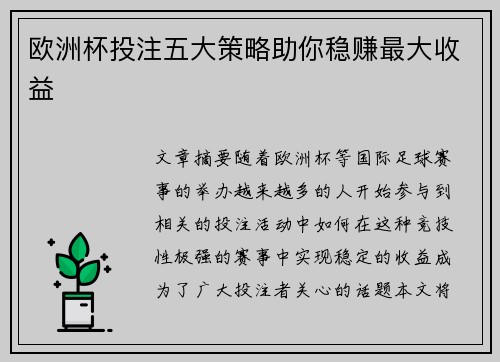 欧洲杯投注五大策略助你稳赚最大收益

文章摘要随着欧洲杯等国际足球赛事的举办越来越多的人开始参与到相关的投注活动中如何在这种竞技性极强的赛事中实现稳定的收益成为了广大投注者关心的话题本文将